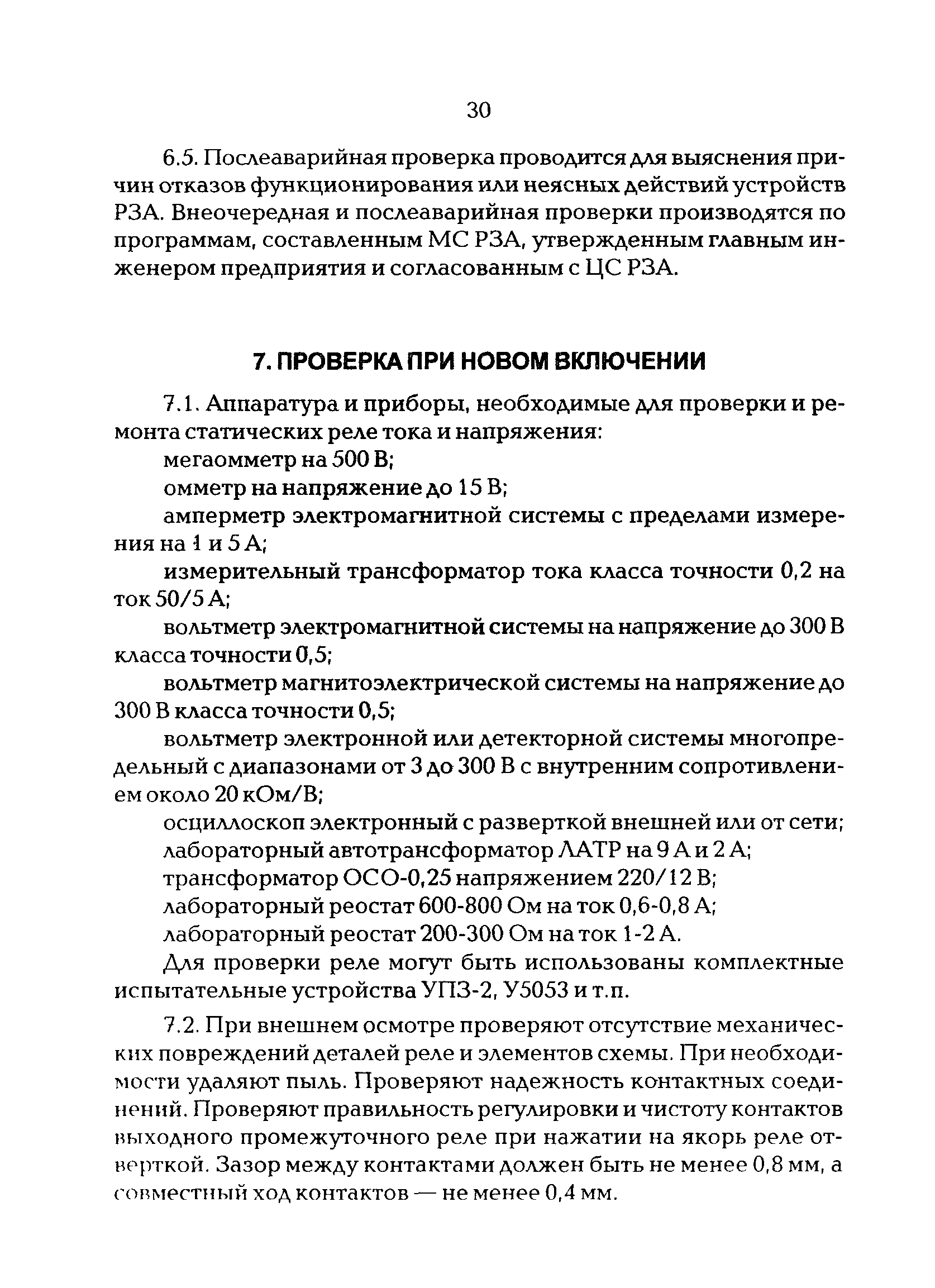 30

6.5. Послеаварийная проверка проводится для выяснения причин отказов функционирования или неясных действий устройств РЗА. Внеочередная и послеаварийная проверки производятся по программам, составленным МС РЗА, утвержденным главным инженером предприятия и согласованным с ЦС РЗА.

7. ПРОВЕРКА ПРИ НОВОМ ВКЛЮЧЕНИИ

7.1. Аппаратура и приборы, необходимые для проверки и ремонта статических реле тока и напряжения:

мегаомметр на 500 В;

омметр на напряжение до 15 В;

амперметр электромагнитной системы с пределами измерения на 1 и 5 А;

измерительный трансформатор тока класса точности 0,2 на ток 50/5 А;

вольтметр электромагнитной системы на напряжение до 300 В класса точности 0,5;

вольтметр магнитоэлектрической системы на напряжение до 300 В класса точности 0,5;

вольтметр электронной или детекторной системы многопредельный с диапазонами от 3 до 300 В с внутренним сопротивлением около 20 кОм/В;

осциллоскоп электронный с разверткой внешней или от сети;

лабораторный автотрансформатор ЛАТР на 9 А и 2 А;

трансформатор ОСО-0,25 напряжением 220/12 В;

лабораторный реостат 600-800 Ом на ток 0,6-0,8 А;

лабораторный реостат 200-300 Ом на ток 1-2 А.

Для проверки реле могут быть использованы комплектные испытательные устройства УПЗ-2, У5053 и т.п.

7.2. При внешнем осмотре проверяют отсутствие механических повреждений деталей реле и элементов схемы. При необходимости удаляют пыль. Проверяют надежность контактных соединений. Проверяют правильность регулировки и чистоту контактов выходного промежуточного реле при нажатии на якорь реле отверткой. Зазор между контактами должен быть не менее 0,8 мм, а совместный ход контактов — не менее 0,4 мм.